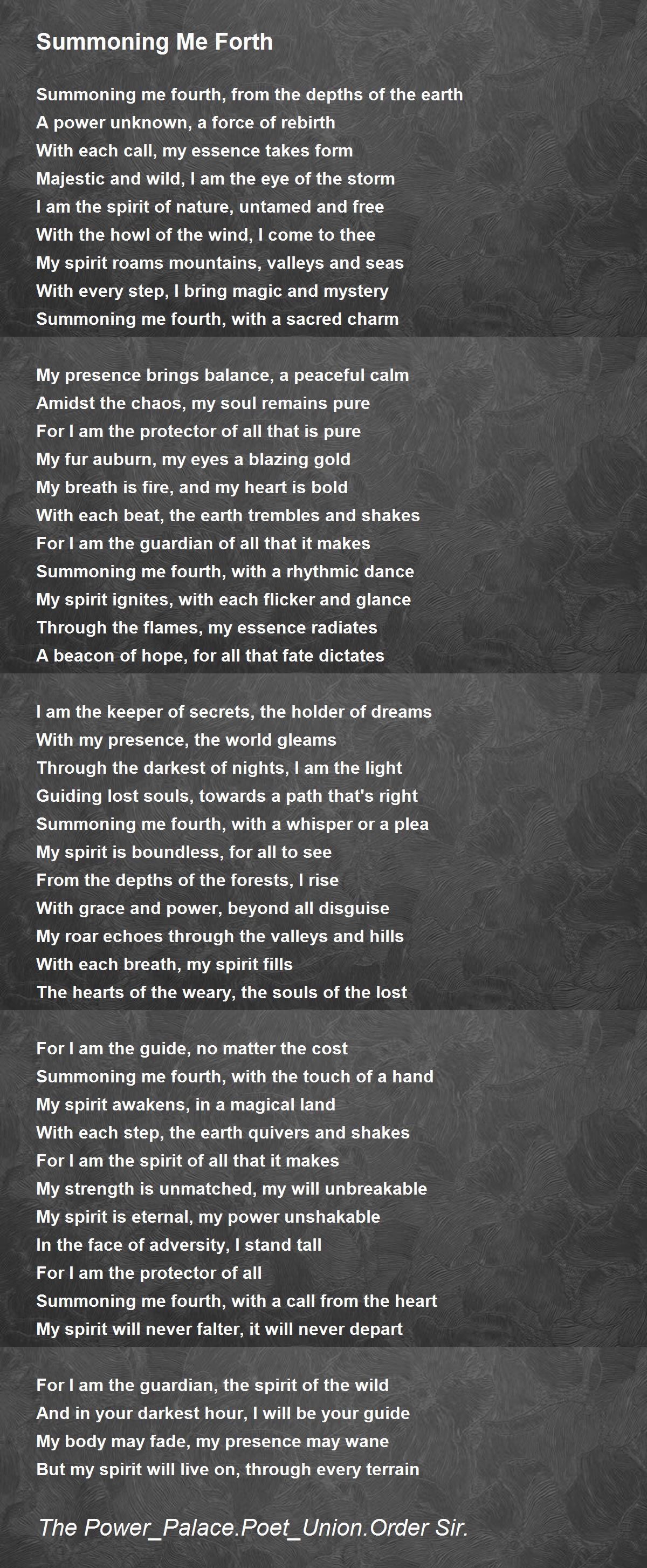 Summoning Me Forth

Summoning me fourth, from the depths of the earth
A power unknown, a force of rebirth
With each call, my essence takes form
Majestic and wild, I am the eye of the storm
I am the spirit of nature, untamed and free
With the howl of the wind, I come to thee
My spirit roams mountains, valleys and seas
With every step, I bring magic and mystery
Summoning me fourth, with a sacred charm

My presence brings balance, a peaceful calm
Amidst the chaos, my soul remains pure
For I am the protector of all that is pure
My fur auburn, my eyes a blazing gold
My breath is fire, and my heart is bold
With each beat, the earth trembles and shakes
For I am the guardian of all that it makes
Summoning me fourth, with a rhythmic dance
My spirit ignites, with each flicker and glance
Through the flames, my essence radiates
A beacon of hope, for all that fate dictates

I am the keeper of secrets, the holder of dreams
With my presence, the world gleams
Through the darkest of nights, I am the light
Guiding lost souls, towards a path that's right
Summoning me fourth, with a whisper or a plea
My spirit is boundless, for all to see
From the depths of the forests, I rise
With grace and power, beyond all disguise
My roar echoes through the valleys and hills
With each breath, my spirit fills
The hearts of the weary, the souls of the lost

For I am the guide, no matter the cost
Summoning me fourth, with the touch of a hand
My spirit awakens, in a magical land
With each step, the earth quivers and shakes
For I am the spirit of all that it makes
My strength is unmatched, my will unbreakable
My spirit is eternal, my power unshakable
In the face of adversity, I stand tall
For I am the protector of all
Summoning me fourth, with a call from the heart
My spirit will never falter, it will never depart

For I am the guardian, the spirit of the wild
And in your darkest hour, I will be your guide
My body may fade, my presence may wane
But my spirit will live on, through every terrain

The Power_Palace.Poet_Union.Order Sir.